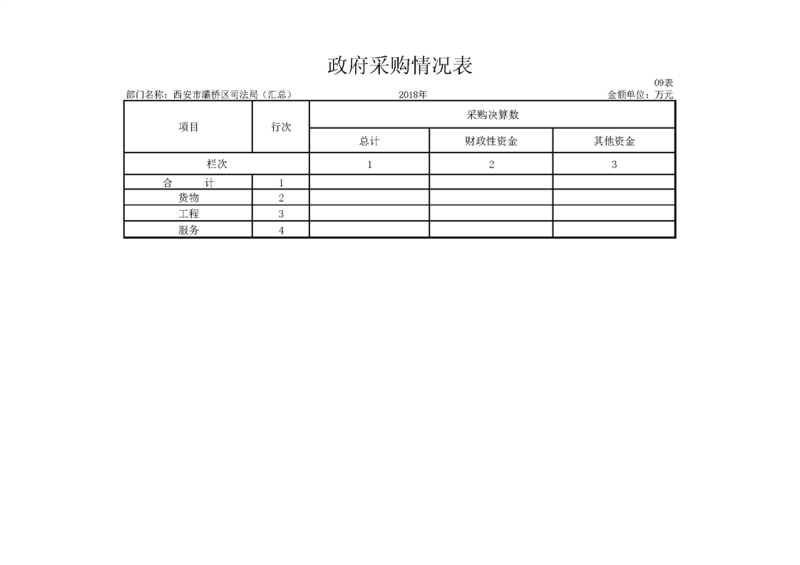 政府采购情况表

09表

部门名称：西安市灞桥区司法局（汇总） 2018年 金额单位：万元

| 项目 | 行次 | 采购决算数 | | |
|---|---|---|---|---|
| | | 总计 | 财政性资金 | 其他资金 |
| 栏次 | | 1 | 2 | 3 |
| 合　计 | 1 | | | |
| 货物 | 2 | | | |
| 工程 | 3 | | | |
| 服务 | 4 | | | |